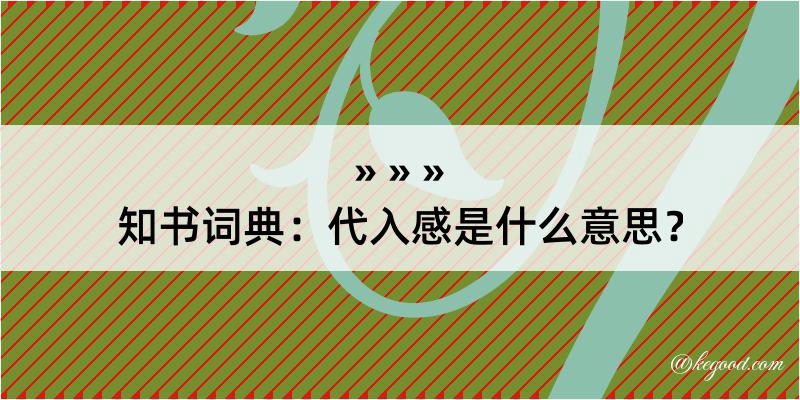 » » »
知书词典：代入感是什么意思？
@kegood.com